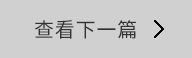 查看下一篇 >